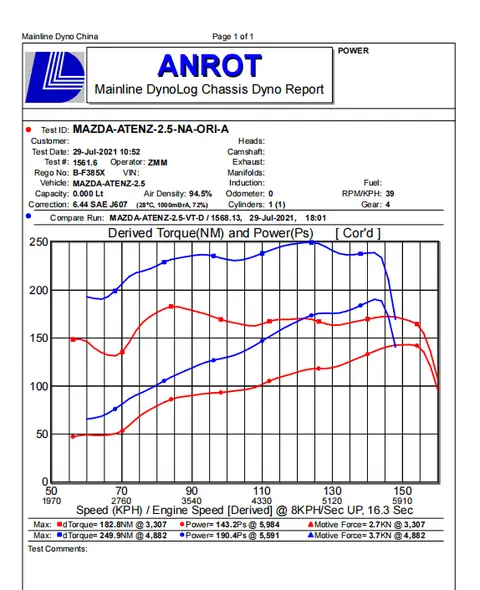 Mainline Dyno China

Page 1 of 1

POWER

ANROT

Mainline DynoLog Chassis Dyno Report

Test ID: MAZDA-ATENZ-2.5-NA-ORI-A
Customer:
Test Date: 29-Jul-2021 10:52
Test #: 1561.6 Operator: ZMM
Rego No: B-F385X VIN:
Vehicle: MAZDA-ATENZ-2.5
Capacity: 0.000 Lt Air Density: 94.5%
Correction: 6.44 SAE J607 (28°C, 1000mBrA, 72%)

Heads:
Camshaft:
Exhaust:
Manifolds:
Induction:
Odometer: 0
Cylinders: 1 (1)

Fuel:
RPM/KPH: 39
Gear: 4

Compare Run: MAZDA-ATENZ-2.5-VT-D / 1568.13, 29-Jul-2021, 18:01

Derived Torque(NM) and Power(Ps) [ Cor'd ]

250
200
150
100
50
0

50 1970
70 2760
90 3540
110 4330
130 5120
150 5910

Speed (KPH) / Engine Speed [Derived] @ 8KPH/Sec UP, 16.3 Sec

Max: dTorque= 182.8NM @ 3,307 Power= 143.2Ps @ 5,984 Motive Force= 2.7KN @ 3,307
Max: dTorque= 249.9NM @ 4,882 Power= 190.4Ps @ 5,591 Motive Force= 3.7KN @ 4,882

Test Comments: